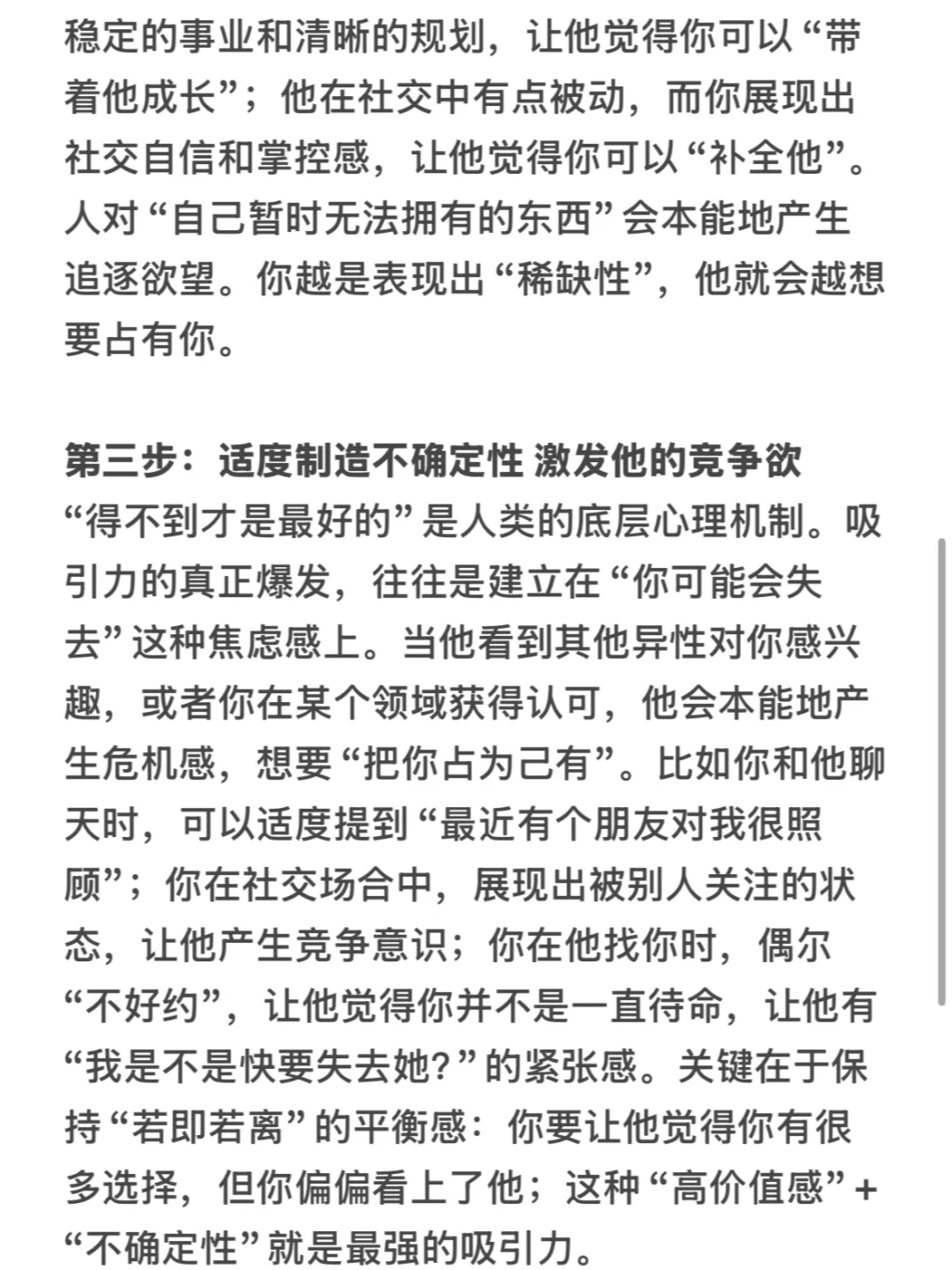 稳定的事业和清晰的规划，让他觉得你可以“带着他成长”；他在社交中有点被动，而你展现出社交自信和掌控感，让他觉得你可以“补全他”。人对“自己暂时无法拥有的东西”会本能地产生追逐欲望。你越是表现出“稀缺性”，他就会越想要占有你。

第三步：适度制造不确定性 激发他的竞争欲
“得不到才是最好的”是人类的底层心理机制。吸引力的真正爆发，往往是建立在“你可能会失去”这种焦虑感上。当他看到其他异性对你感兴趣，或者你在某个领域获得认可，他会本能地产生危机感，想要“把你占为己有”。比如你和他聊天时，可以适度提到“最近有个朋友对我很照顾”；你在社交场合中，展现出被别人关注的状态，让他产生竞争意识；你在他找你时，偶尔“不好约”，让他觉得你并不是一直待命，让他有“我是不是快要失去她？”的紧张感。关键在于保持“若即若离”的平衡感：你要让他觉得你有很多选择，但你偏偏看上了他；这种“高价值感”+“不确定性”就是最强的吸引力。